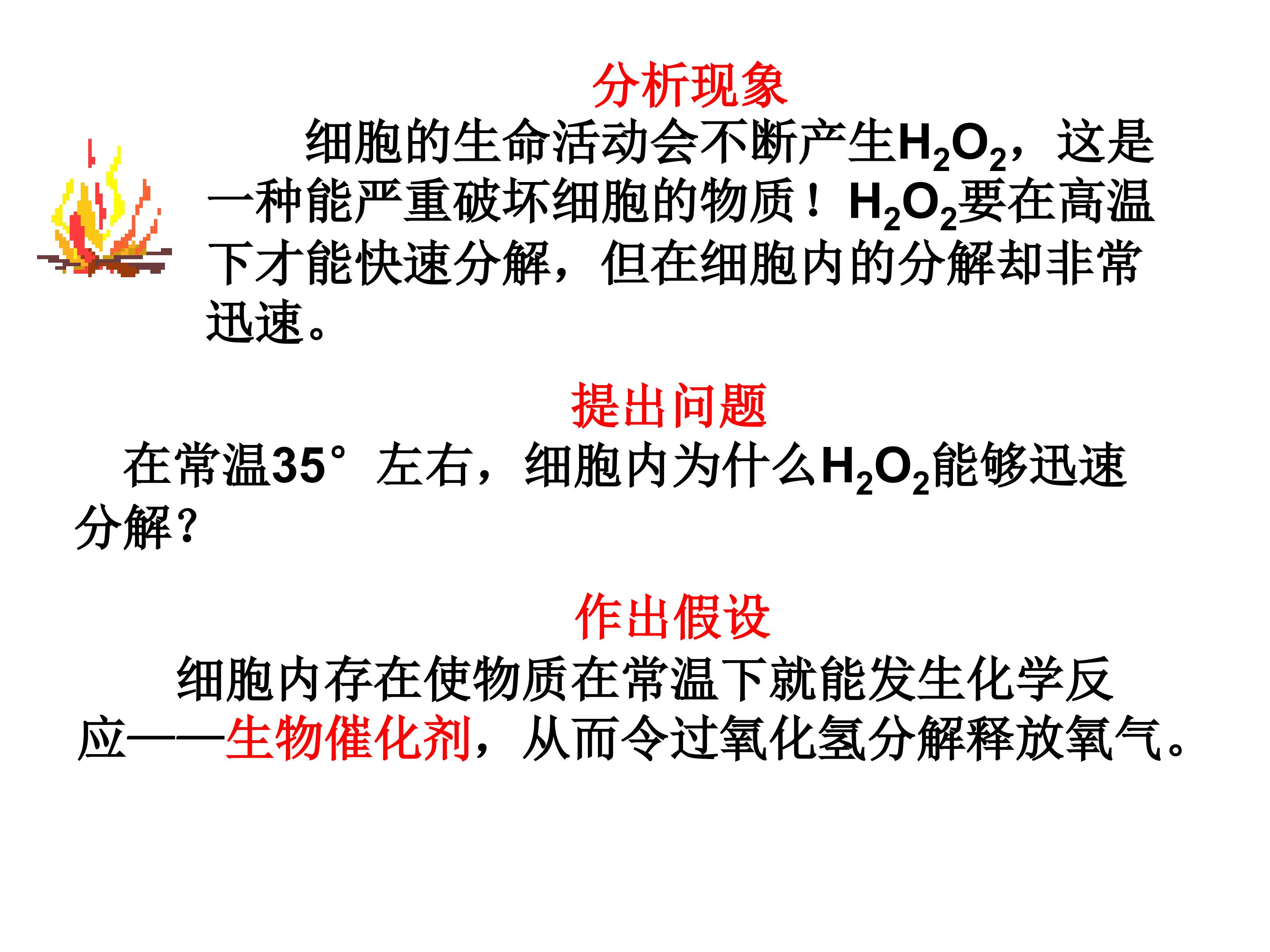 分析现象

细胞的生命活动会不断产生$H_2O_2$，这是一种能严重破坏细胞的物质！$H_2O_2$要在高温下才能快速分解，但在细胞内的分解却非常迅速。

提出问题

在常温35°左右，细胞内为什么$H_2O_2$能够迅速分解？

作出假设

细胞内存在使物质在常温下就能发生化学反应——生物催化剂，从而令过氧化氢分解释放氧气。